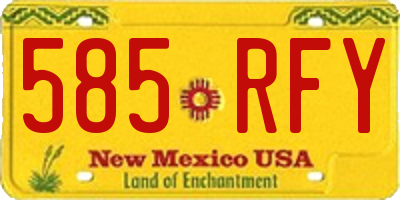 585 RFY

New Mexico USA
Land of Enchantment